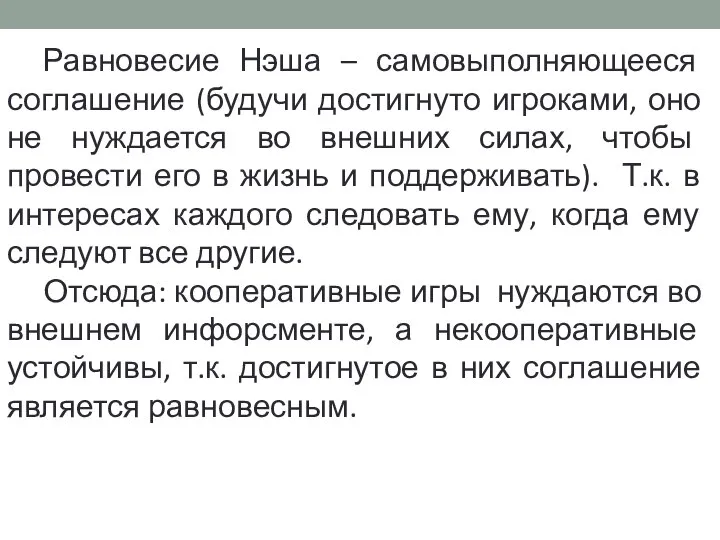 Равновесие Нэша – самовыполняющееся соглашение (будучи достигнуто игроками, оно не нуждается во внешних силах, чтобы провести его в жизнь и поддерживать). Т.к. в интересах каждого следовать ему, когда ему следуют все другие.

Отсюда: кооперативные игры нуждаются во внешнем инфорсменте, а некооперативные устойчивы, т.к. достигнутое в них соглашение является равновесным.